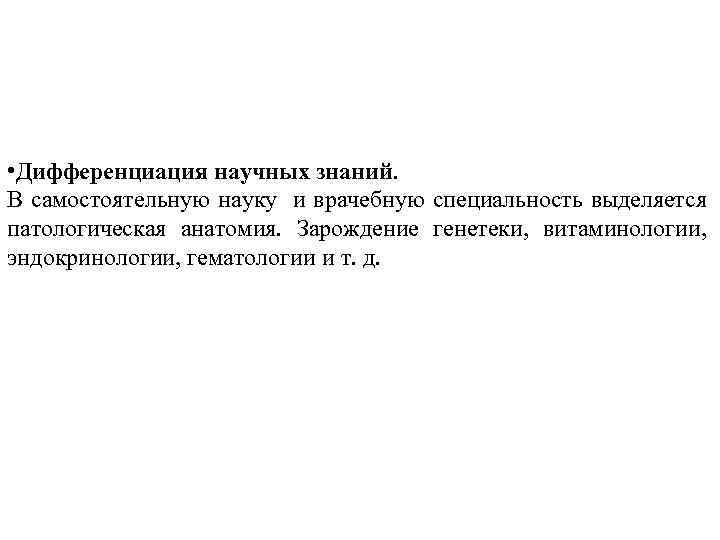 •Дифференциация научных знаний.
В самостоятельную науку и врачебную специальность выделяется патологическая анатомия. Зарождение генетеки, витаминологии, эндокринологии, гематологии и т. д.